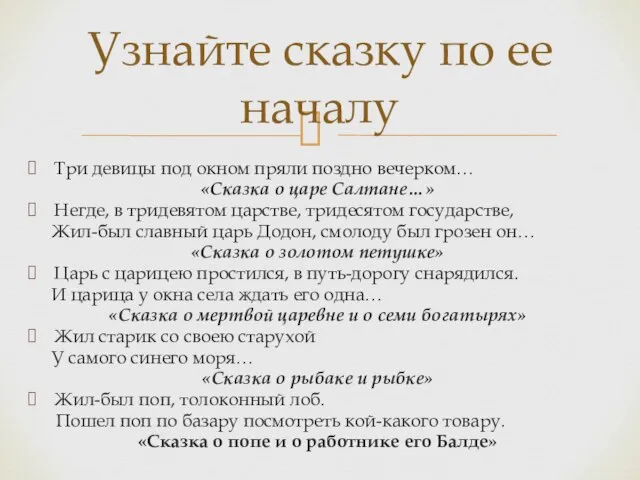 Узнайте сказку по ее началу

Три девицы под окном пряли поздно вечерком…
«Сказка о царе Салтане…»

Негде, в тридевятом царстве, тридесятом государстве,
Жил-был славный царь Додон, смолоду был грозен он…
«Сказка о золотом петушке»

Царь с царицею простился, в путь-дорогу снарядился.
И царица у окна села ждать его одна…
«Сказка о мертвой царевне и о семи богатырях»

Жил старик со своею старухой
У самого синего моря…
«Сказка о рыбаке и рыбке»

Жил-был поп, толоконный лоб.
Пошел поп по базару посмотреть кой-какого товару.
«Сказка о попе и о работнике его Балде»